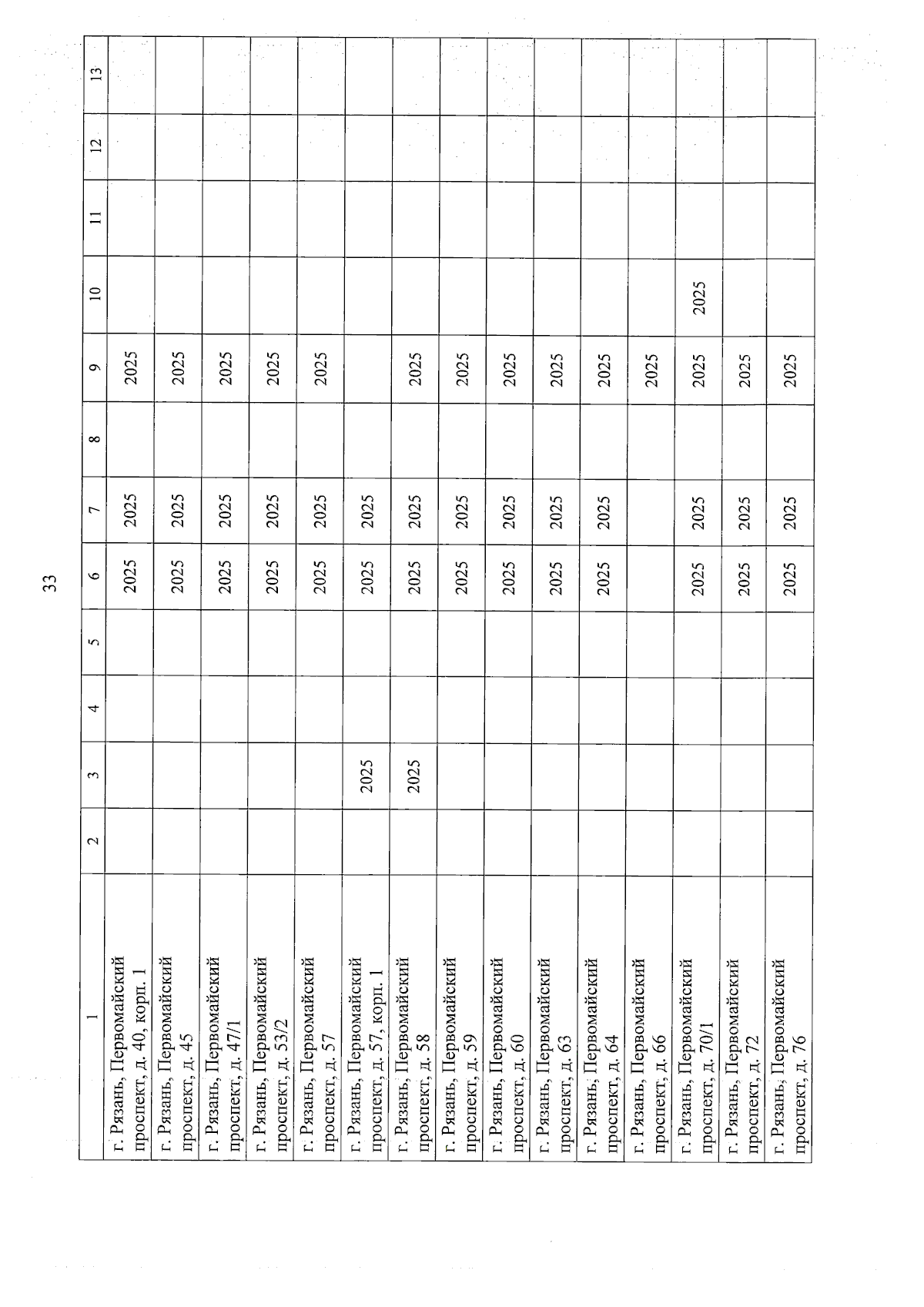 33

| 1 | 2 | 3 | 4 | 5 | 6 | 7 | 8 | 9 | 10 | 11 | 12 | 13 |
|---|---|---|---|---|---|---|---|---|---|---|---|---|
| г. Рязань, Первомайский проспект, д. 40, корп. 1 | | | | | 2025 | 2025 | | 2025 | | | | |
| г. Рязань, Первомайский проспект, д. 45 | | | | | 2025 | 2025 | | 2025 | | | | |
| г. Рязань, Первомайский проспект, д. 47/1 | | | | | 2025 | 2025 | | 2025 | | | | |
| г. Рязань, Первомайский проспект, д. 53/2 | | | | | 2025 | 2025 | | 2025 | | | | |
| г. Рязань, Первомайский проспект, д. 57 | | | | | 2025 | 2025 | | 2025 | | | | |
| г. Рязань, Первомайский проспект, д. 57, корп. 1 | | 2025 | | | 2025 | 2025 | | | | | | |
| г. Рязань, Первомайский проспект, д. 58 | | 2025 | | | 2025 | 2025 | | 2025 | | | | |
| г. Рязань, Первомайский проспект, д. 59 | | | | | 2025 | 2025 | | 2025 | | | | |
| г. Рязань, Первомайский проспект, д. 60 | | | | | 2025 | 2025 | | 2025 | | | | |
| г. Рязань, Первомайский проспект, д. 63 | | | | | 2025 | 2025 | | 2025 | | | | |
| г. Рязань, Первомайский проспект, д. 64 | | | | | 2025 | 2025 | | 2025 | | | | |
| г. Рязань, Первомайский проспект, д. 66 | | | | | | | | 2025 | | | | |
| г. Рязань, Первомайский проспект, д. 70/1 | | | | | 2025 | 2025 | | 2025 | 2025 | | | |
| г. Рязань, Первомайский проспект, д. 72 | | | | | 2025 | 2025 | | 2025 | | | | |
| г. Рязань, Первомайский проспект, д. 76 | | | | | 2025 | 2025 | | 2025 | | | | |